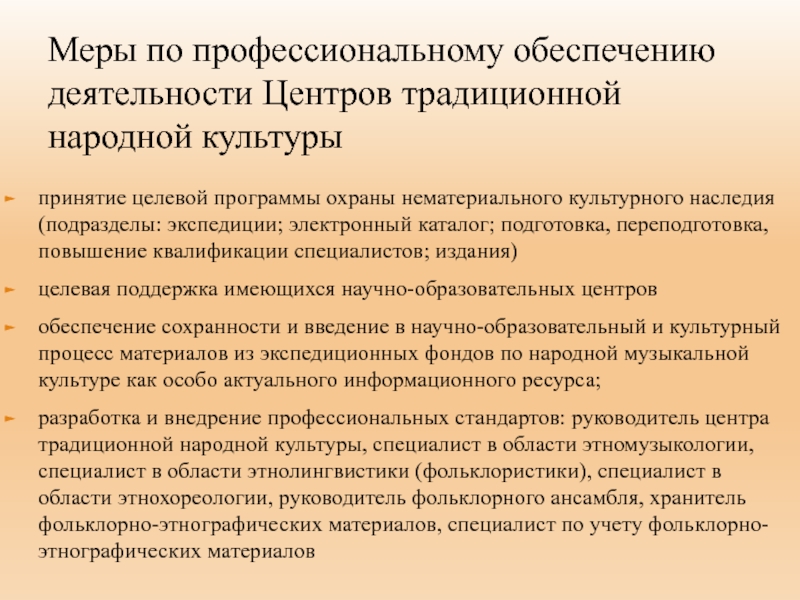 Меры по профессиональному обеспечению деятельности Центров традиционной народной культуры

принятие целевой программы охраны нематериального культурного наследия (подразделы: экспедиции; электронный каталог; подготовка, переподготовка, повышение квалификации специалистов; издания)

целевая поддержка имеющихся научно-образовательных центров

обеспечение сохранности и введение в научно-образовательный и культурный процесс материалов из экспедиционных фондов по народной музыкальной культуре как особо актуального информационного ресурса;

разработка и внедрение профессиональных стандартов: руководитель центра традиционной народной культуры, специалист в области этномузыкологии, специалист в области этнолингвистики (фольклористики), специалист в области этнохореологии, руководитель фольклорного ансамбля, хранитель фольклорно-этнографических материалов, специалист по учету фольклорно-этнографических материалов